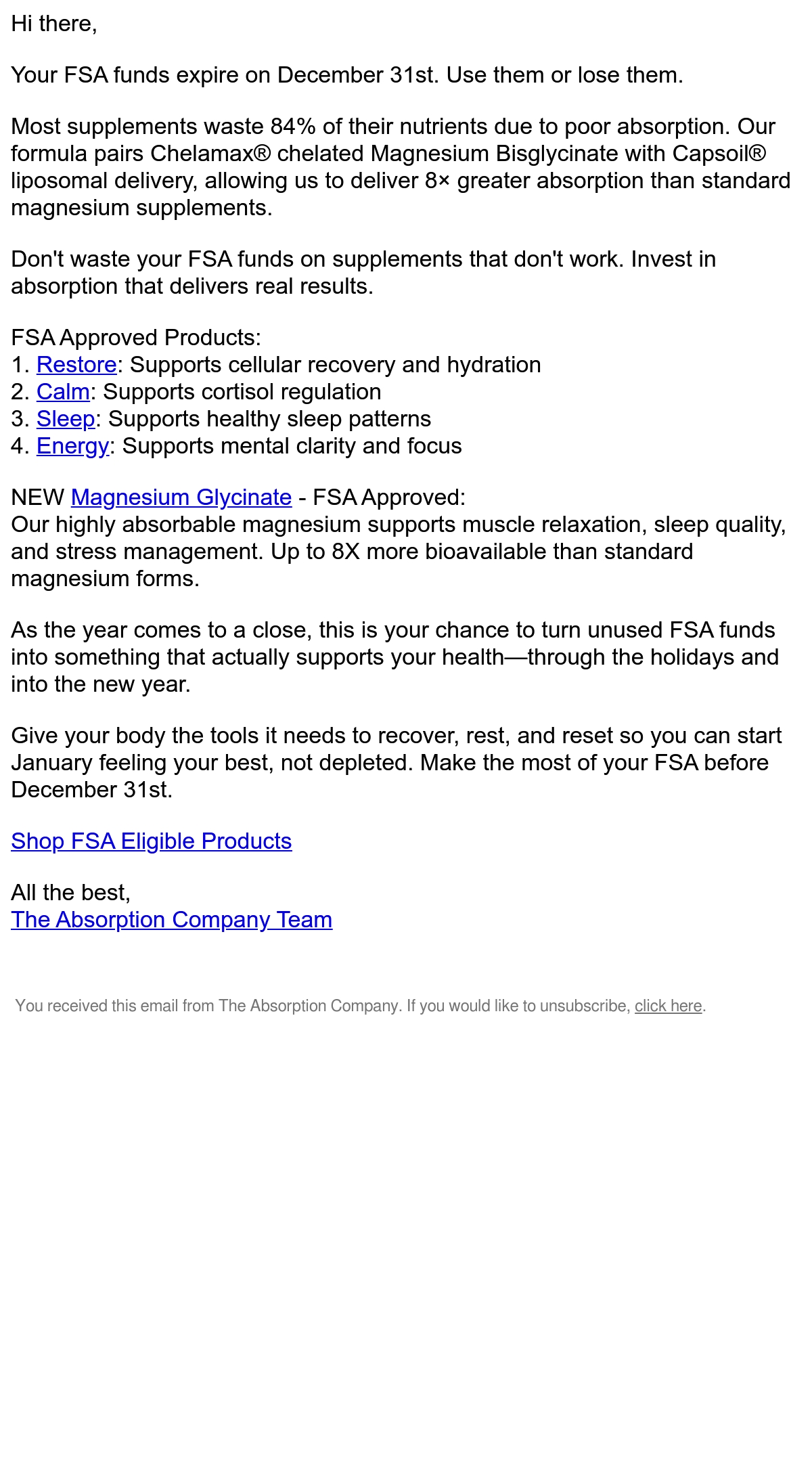 Hi there,

Your FSA funds expire on December 31st. Use them or lose them.

Most supplements waste 84% of their nutrients due to poor absorption. Our formula pairs Chelamax® chelated Magnesium Bisglycinate with Capsoil® liposomal delivery, allowing us to deliver 8× greater absorption than standard magnesium supplements.

Don't waste your FSA funds on supplements that don't work. Invest in absorption that delivers real results.

FSA Approved Products:
1. Restore: Supports cellular recovery and hydration
2. Calm: Supports cortisol regulation
3. Sleep: Supports healthy sleep patterns
4. Energy: Supports mental clarity and focus

NEW Magnesium Glycinate - FSA Approved:
Our highly absorbable magnesium supports muscle relaxation, sleep quality, and stress management. Up to 8X more bioavailable than standard magnesium forms.

As the year comes to a close, this is your chance to turn unused FSA funds into something that actually supports your health—through the holidays and into the new year.

Give your body the tools it needs to recover, rest, and reset so you can start January feeling your best, not depleted. Make the most of your FSA before December 31st.

Shop FSA Eligible Products

All the best,
The Absorption Company Team

You received this email from The Absorption Company. If you would like to unsubscribe, click here.